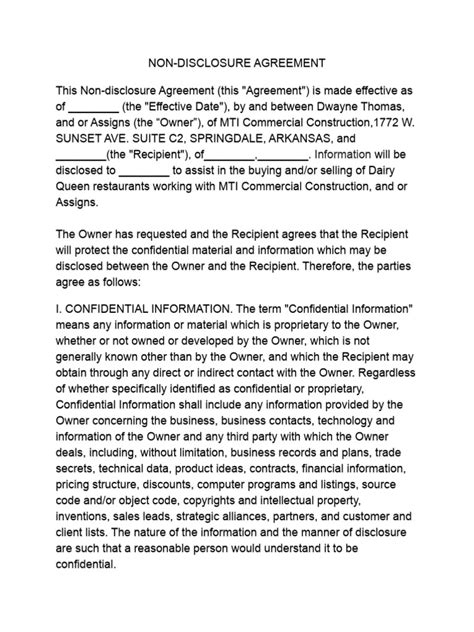 NON-DISCLOSURE AGREEMENT

This Non-disclosure Agreement (this "Agreement") is made effective as of ________ (the "Effective Date"), by and between Dwayne Thomas, and or Assigns (the "Owner"), of MTI Commercial Construction,1772 W. SUNSET AVE. SUITE C2, SPRINGDALE, ARKANSAS, and ________(the "Recipient"), of________,________. Information will be disclosed to ________ to assist in the buying and/or selling of Dairy Queen restaurants working with MTI Commercial Construction, and or Assigns.

The Owner has requested and the Recipient agrees that the Recipient will protect the confidential material and information which may be disclosed between the Owner and the Recipient. Therefore, the parties agree as follows:

I. CONFIDENTIAL INFORMATION. The term "Confidential Information" means any information or material which is proprietary to the Owner, whether or not owned or developed by the Owner, which is not generally known other than by the Owner, and which the Recipient may obtain through any direct or indirect contact with the Owner. Regardless of whether specifically identified as confidential or proprietary, Confidential Information shall include any information provided by the Owner concerning the business, business contacts, technology and information of the Owner and any third party with which the Owner deals, including, without limitation, business records and plans, trade secrets, technical data, product ideas, contracts, financial information, pricing structure, discounts, computer programs and listings, source code and/or object code, copyrights and intellectual property, inventions, sales leads, strategic alliances, partners, and customer and client lists. The nature of the information and the manner of disclosure are such that a reasonable person would understand it to be confidential.